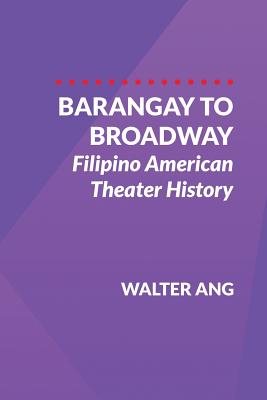 BARANGAY TO BROADWAY
Filipino American Theater History

WALTER ANG